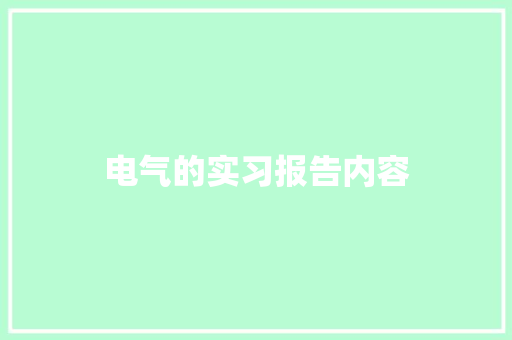 电气的实习报告内容